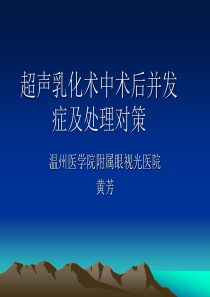 超声乳化术中术后并发症及处理对策

温州医学院附属眼视光医院

黄芳